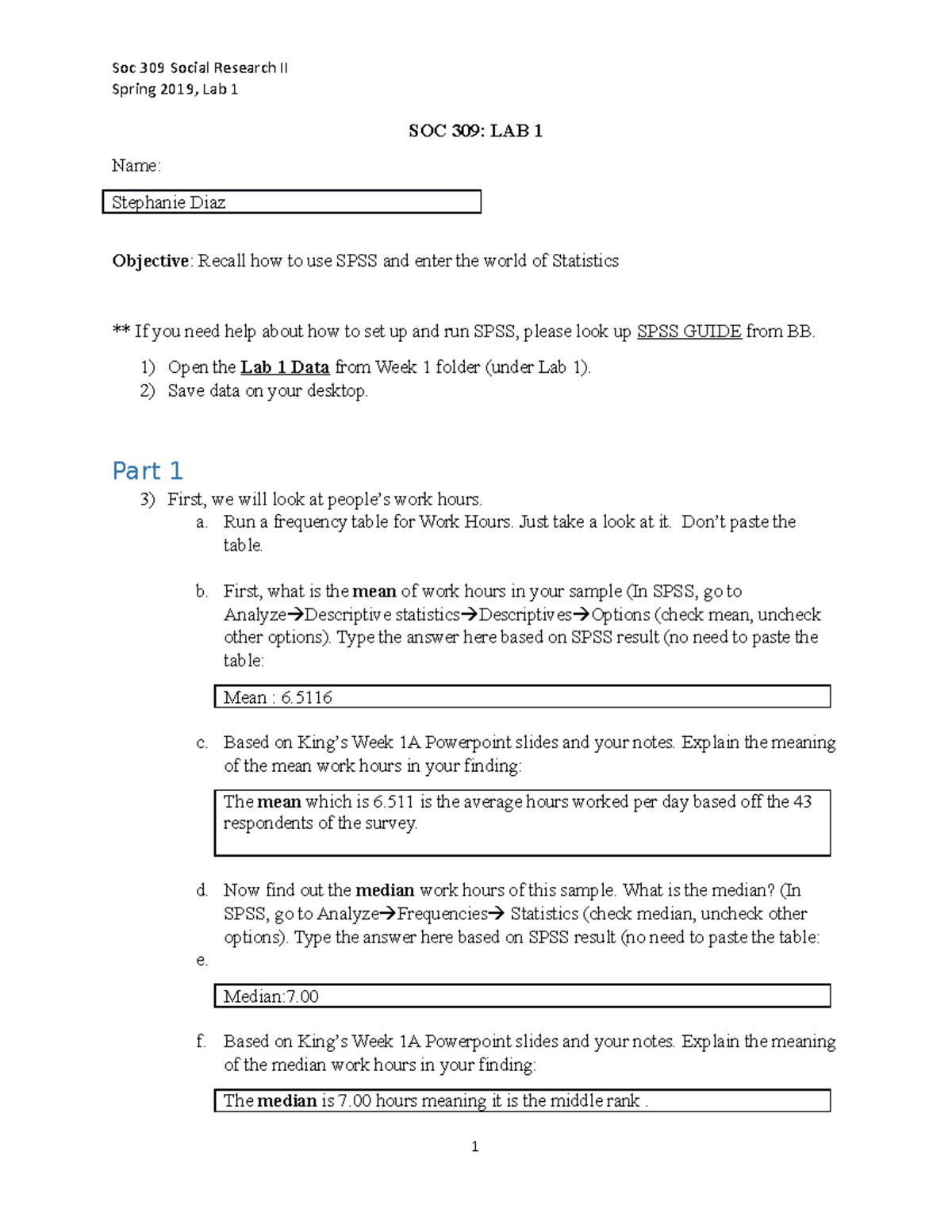 Soc 309 Social Research II
Spring 2019, Lab 1

SOC 309: LAB 1

Name:

Stephanie Diaz

Objective: Recall how to use SPSS and enter the world of Statistics

** If you need help about how to set up and run SPSS, please look up SPSS GUIDE from BB.

1) Open the Lab 1 Data from Week 1 folder (under Lab 1).
2) Save data on your desktop.

Part 1

3) First, we will look at people's work hours.
a. Run a frequency table for Work Hours. Just take a look at it. Don't paste the table.

b. First, what is the mean of work hours in your sample (In SPSS, go to Analyze→Descriptive statistics→Descriptives→Options (check mean, uncheck other options). Type the answer here based on SPSS result (no need to paste the table:

Mean : 6.5116

c. Based on King's Week 1A Powerpoint slides and your notes. Explain the meaning of the mean work hours in your finding:

The mean which is 6.511 is the average hours worked per day based off the 43 respondents of the survey.

d. Now find out the median work hours of this sample. What is the median? (In SPSS, go to Analyze→Frequencies→ Statistics (check median, uncheck other options). Type the answer here based on SPSS result (no need to paste the table:
e.

Median:7.00

f. Based on King's Week 1A Powerpoint slides and your notes. Explain the meaning of the median work hours in your finding:

The median is 7.00 hours meaning it is the middle rank .

1